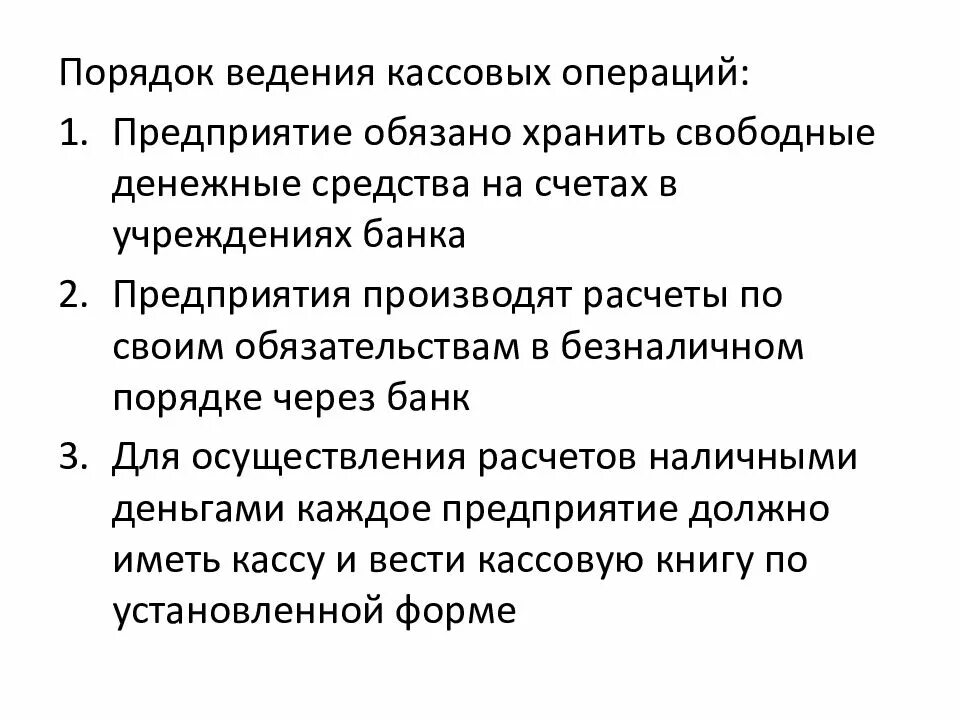 Порядок ведения кассовых операций:

1. Предприятие обязано хранить свободные денежные средства на счетах в учреждениях банка
2. Предприятия производят расчеты по своим обязательствам в безналичном порядке через банк
3. Для осуществления расчетов наличными деньгами каждое предприятие должно иметь кассу и вести кассовую книгу по установленной форме